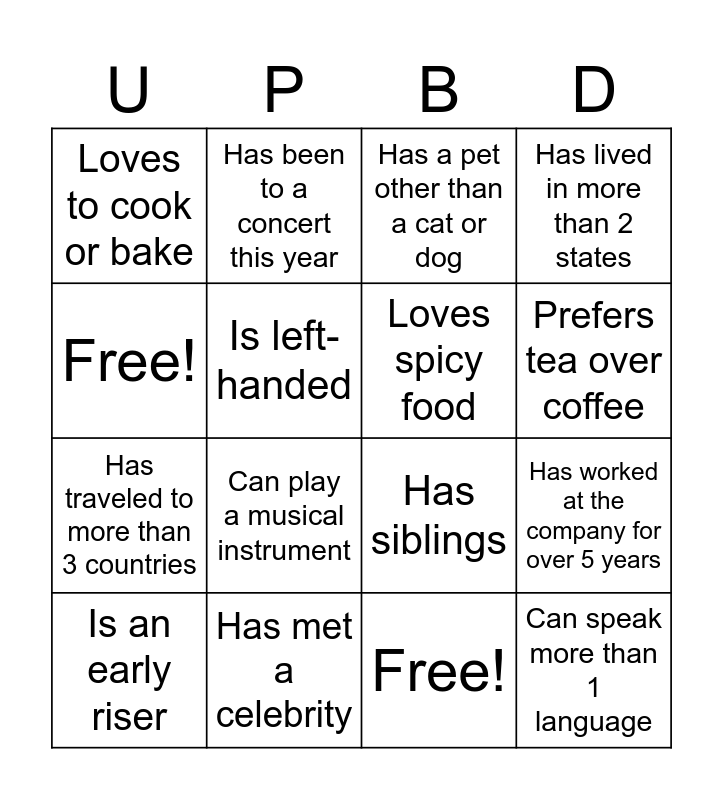 | U | P | B | D |
|---|---|---|---|
| Loves to cook or bake | Has been to a concert this year | Has a pet other than a cat or dog | Has lived in more than 2 states |
| Free! | Is left-handed | Loves spicy food | Prefers tea over coffee |
| Has traveled to more than 3 countries | Can play a musical instrument | Has siblings | Has worked at the company for over 5 years |
| Is an early riser | Has met a celebrity | Free! | Can speak more than 1 language |